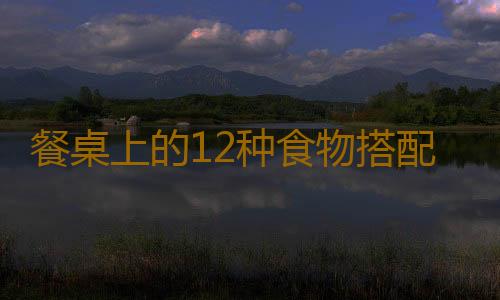 餐桌上的12种食物搭配